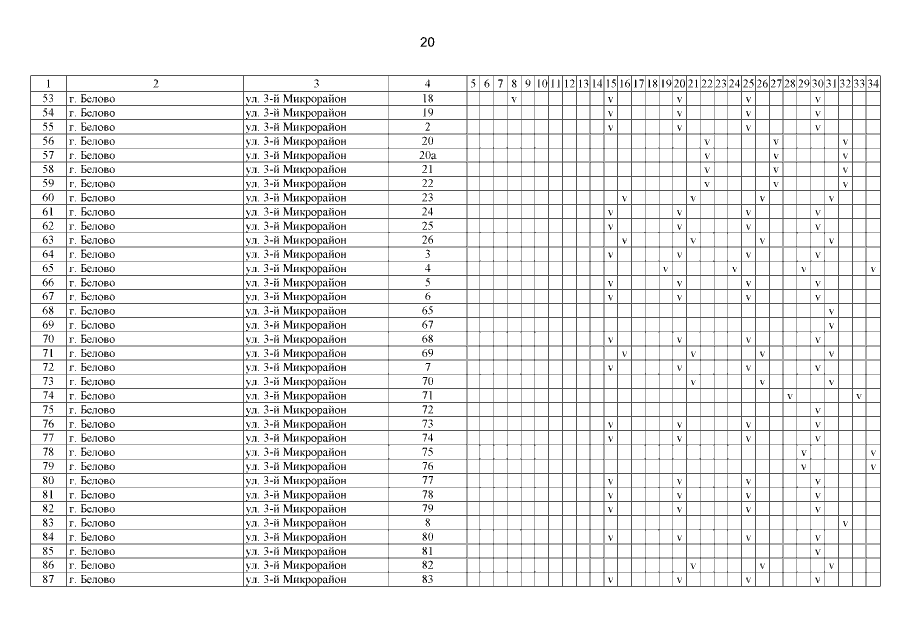 20

| 1 | 2 | 3 | 4 | 5 | 6 | 7 | 8 | 9 | 10 | 11 | 12 | 13 | 14 | 15 | 16 | 17 | 18 | 19 | 20 | 21 | 22 | 23 | 24 | 25 | 26 | 27 | 28 | 29 | 30 | 31 | 32 | 33 | 34 |
|---|---|---|---|---|---|---|---|---|---|---|---|---|---|---|---|---|---|---|---|---|---|---|---|---|---|---|---|---|---|---|---|---|---|
| 53 | г. Белово | ул. 3-й Микрорайон | 18 | | | | v | | | | | | | v | | | | | v | | | | | v | | | | | v | | | | |
| 54 | г. Белово | ул. 3-й Микрорайон | 19 | | | | | | | | | | | v | | | | | v | | | | | v | | | | | v | | | | |
| 55 | г. Белово | ул. 3-й Микрорайон | 2 | | | | | | | | | | | v | | | | | v | | | | | v | | | | | v | | | | |
| 56 | г. Белово | ул. 3-й Микрорайон | 20 | | | | | | | | | | | | | | | | | | v | | | | | v | | | | | v | | |
| 57 | г. Белово | ул. 3-й Микрорайон | 20а | | | | | | | | | | | | | | | | | | v | | | | | v | | | | | v | | |
| 58 | г. Белово | ул. 3-й Микрорайон | 21 | | | | | | | | | | | | | | | | | | v | | | | | v | | | | | v | | |
| 59 | г. Белово | ул. 3-й Микрорайон | 22 | | | | | | | | | | | | | | | | | | v | | | | | v | | | | | v | | |
| 60 | г. Белово | ул. 3-й Микрорайон | 23 | | | | | | | | | | | | v | | | | | v | | | | | v | | | | | v | | | |
| 61 | г. Белово | ул. 3-й Микрорайон | 24 | | | | | | | | | | | v | | | | | v | | | | | v | | | | | v | | | | |
| 62 | г. Белово | ул. 3-й Микрорайон | 25 | | | | | | | | | | | v | | | | | v | | | | | v | | | | | v | | | | |
| 63 | г. Белово | ул. 3-й Микрорайон | 26 | | | | | | | | | | | | v | | | | | v | | | | | v | | | | | v | | | |
| 64 | г. Белово | ул. 3-й Микрорайон | 3 | | | | | | | | | | | v | | | | | v | | | | | v | | | | | v | | | | |
| 65 | г. Белово | ул. 3-й Микрорайон | 4 | | | | | | | | | | | | | | | v | | | | | v | | | | | v | | | | | v |
| 66 | г. Белово | ул. 3-й Микрорайон | 5 | | | | | | | | | | | v | | | | | v | | | | | v | | | | | v | | | | |
| 67 | г. Белово | ул. 3-й Микрорайон | 6 | | | | | | | | | | | v | | | | | v | | | | | v | | | | | v | | | | |
| 68 | г. Белово | ул. 3-й Микрорайон | 65 | | | | | | | | | | | | | | | | | | | | | | | | | | | v | | | |
| 69 | г. Белово | ул. 3-й Микрорайон | 67 | | | | | | | | | | | | | | | | | | | | | | | | | | | v | | | |
| 70 | г. Белово | ул. 3-й Микрорайон | 68 | | | | | | | | | | | v | | | | | v | | | | | v | | | | | v | | | | |
| 71 | г. Белово | ул. 3-й Микрорайон | 69 | | | | | | | | | | | | v | | | | | v | | | | | v | | | | | v | | | |
| 72 | г. Белово | ул. 3-й Микрорайон | 7 | | | | | | | | | | | v | | | | | v | | | | | v | | | | | v | | | | |
| 73 | г. Белово | ул. 3-й Микрорайон | 70 | | | | | | | | | | | | | | | | | v | | | | | v | | | | | v | | | |
| 74 | г. Белово | ул. 3-й Микрорайон | 71 | | | | | | | | | | | | | | | | | | | | | | | | v | | | | | v | |
| 75 | г. Белово | ул. 3-й Микрорайон | 72 | | | | | | | | | | | | | | | | | | | | | | | | | | v | | | | |
| 76 | г. Белово | ул. 3-й Микрорайон | 73 | | | | | | | | | | | v | | | | | v | | | | | v | | | | | v | | | | |
| 77 | г. Белово | ул. 3-й Микрорайон | 74 | | | | | | | | | | | v | | | | | v | | | | | v | | | | | v | | | | |
| 78 | г. Белово | ул. 3-й Микрорайон | 75 | | | | | | | | | | | | | | | | | | | | | | | | | v | | | | | v |
| 79 | г. Белово | ул. 3-й Микрорайон | 76 | | | | | | | | | | | | | | | | | | | | | | | | | v | | | | | v |
| 80 | г. Белово | ул. 3-й Микрорайон | 77 | | | | | | | | | | | v | | | | | v | | | | | v | | | | | v | | | | |
| 81 | г. Белово | ул. 3-й Микрорайон | 78 | | | | | | | | | | | v | | | | | v | | | | | v | | | | | v | | | | |
| 82 | г. Белово | ул. 3-й Микрорайон | 79 | | | | | | | | | | | v | | | | | v | | | | | v | | | | | v | | | | |
| 83 | г. Белово | ул. 3-й Микрорайон | 8 | | | | | | | | | | | | | | | | | | | | | | | | | | | | v | | |
| 84 | г. Белово | ул. 3-й Микрорайон | 80 | | | | | | | | | | | v | | | | | v | | | | | v | | | | | v | | | | |
| 85 | г. Белово | ул. 3-й Микрорайон | 81 | | | | | | | | | | | | | | | | | | | | | | | | | | v | | | | |
| 86 | г. Белово | ул. 3-й Микрорайон | 82 | | | | | | | | | | | | | | | | | v | | | | | v | | | | | v | | | |
| 87 | г. Белово | ул. 3-й Микрорайон | 83 | | | | | | | | | | | v | | | | | v | | | | | v | | | | | v | | | | |